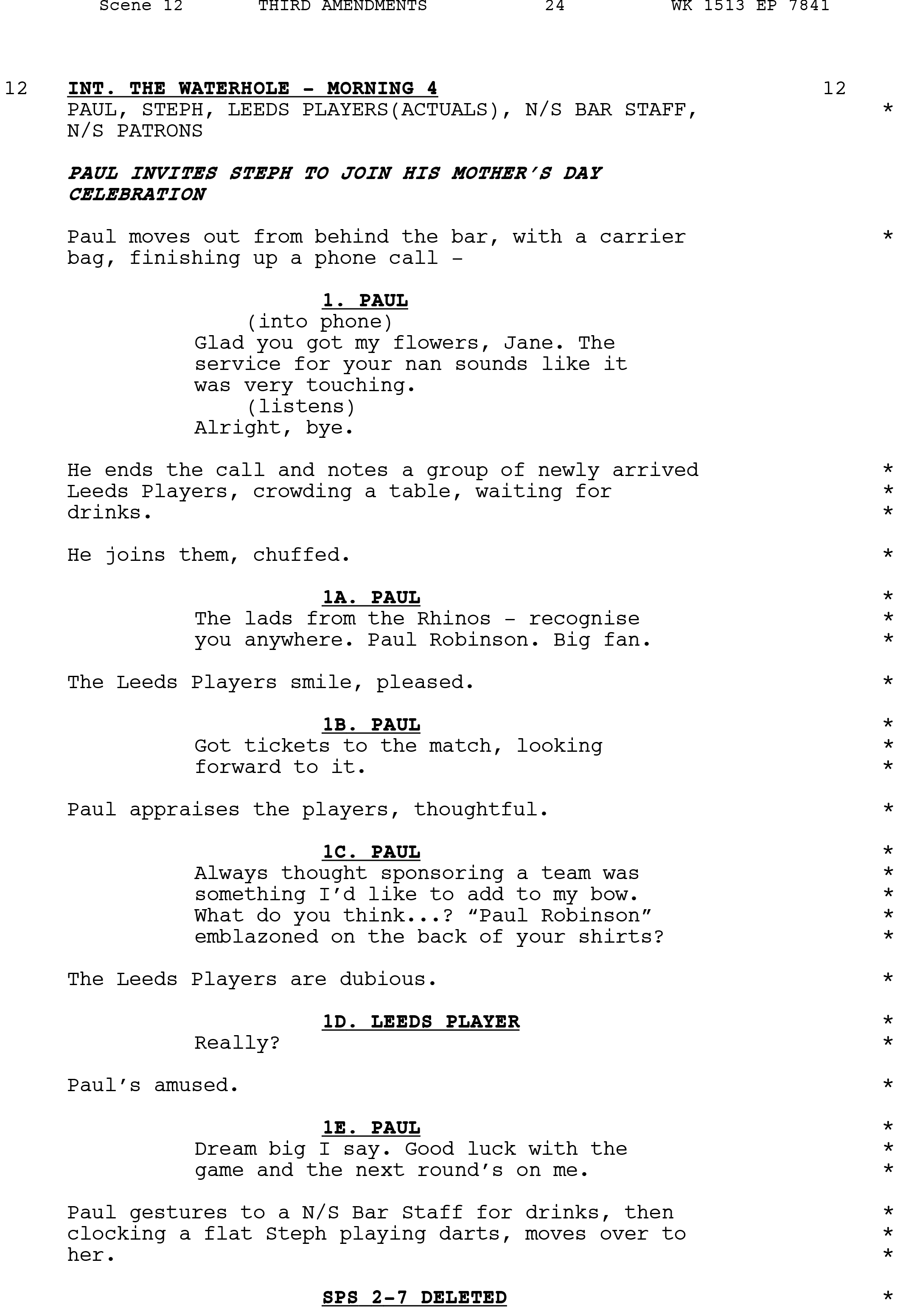 Scene 12 THIRD AMENDMENTS 24 WK 1513 EP 7841

12 INT. THE WATERHOLE - MORNING 4 12
PAUL, STEPH, LEEDS PLAYERS(ACTUALS), N/S BAR STAFF, N/S PATRONS *

PAUL INVITES STEPH TO JOIN HIS MOTHER'S DAY CELEBRATION

Paul moves out from behind the bar, with a carrier bag, finishing up a phone call - *

1. PAUL
(into phone)
Glad you got my flowers, Jane. The service for your nan sounds like it was very touching.
(listens)
Alright, bye.

He ends the call and notes a group of newly arrived Leeds Players, crowding a table, waiting for drinks. *
*
*

He joins them, chuffed. *

1A. PAUL *
The lads from the Rhinos - recognise you anywhere. Paul Robinson. Big fan. *
*

The Leeds Players smile, pleased. *

1B. PAUL *
Got tickets to the match, looking forward to it. *
*

Paul appraises the players, thoughtful. *

1C. PAUL *
Always thought sponsoring a team was something I'd like to add to my bow. What do you think...? "Paul Robinson" emblazoned on the back of your shirts? *
*
*
*

The Leeds Players are dubious. *

1D. LEEDS PLAYER *
Really? *

Paul's amused. *

1E. PAUL *
Dream big I say. Good luck with the game and the next round's on me. *
*

Paul gestures to a N/S Bar Staff for drinks, then clocking a flat Steph playing darts, moves over to her. *
*
*

SPS 2-7 DELETED *